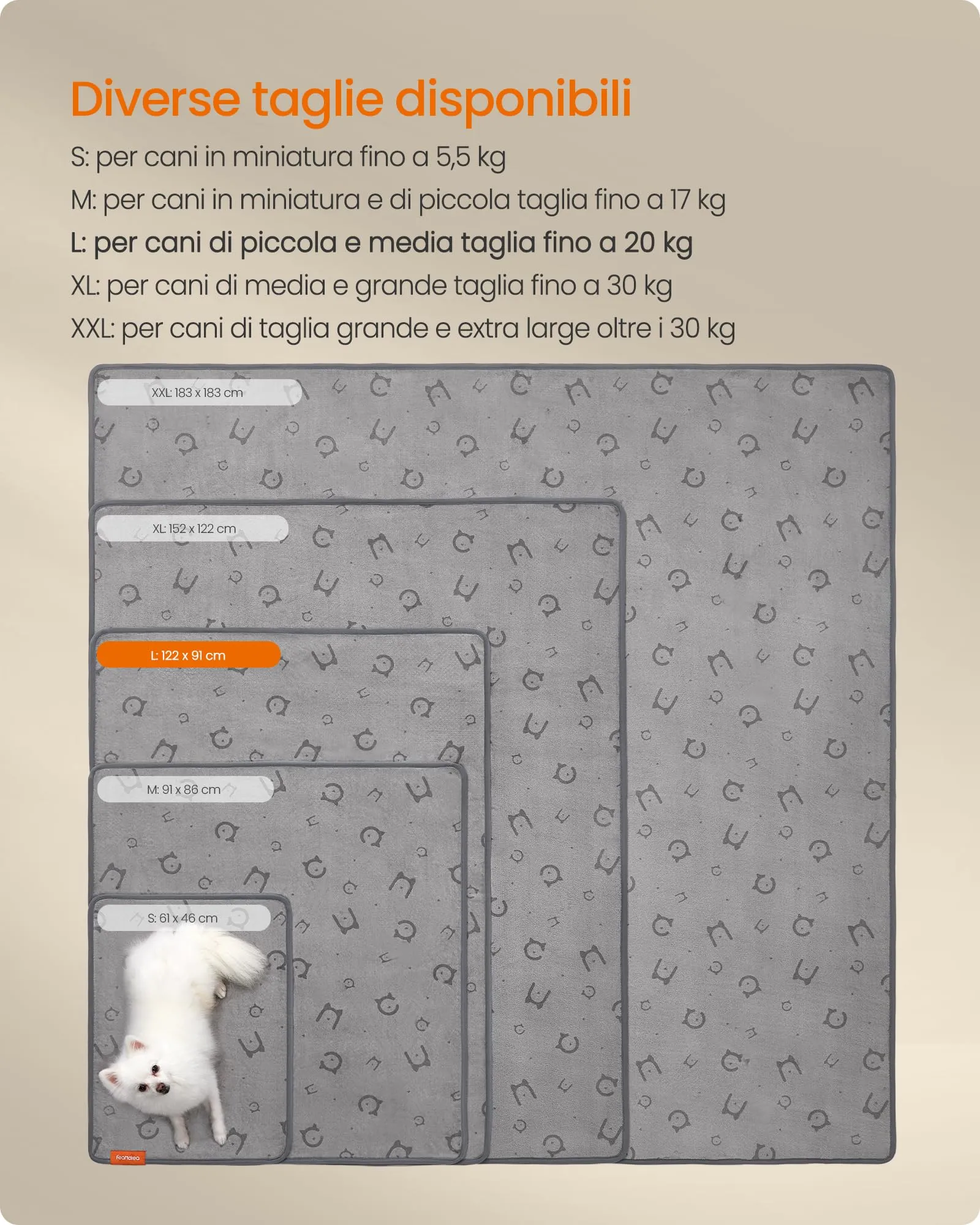 Diverse taglie disponibili

S: per cani in miniatura fino a 5,5 kg

M: per cani in miniatura e di piccola taglia fino a 17 kg

L: per cani di piccola e media taglia fino a 20 kg

XL: per cani di media e grande taglia fino a 30 kg

XXL: per cani di taglia grande e extra large oltre i 30 kg

XXL: 183 x 183 cm

XL: 152 x 122 cm

L: 122 x 91 cm

M: 91 x 86 cm

S: 61 x 46 cm